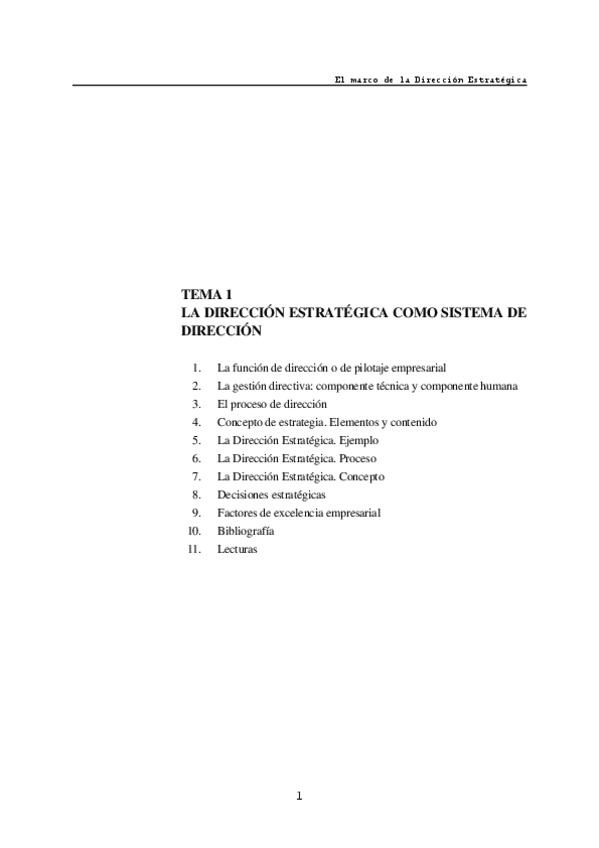 El marco de la Dirección Estratégica

TEMA 1
LA DIRECCIÓN ESTRATÉGICA COMO SISTEMA DE DIRECCIÓN

1. La función de dirección o de pilotaje empresarial
2. La gestión directiva: componente técnica y componente humana
3. El proceso de dirección
4. Concepto de estrategia. Elementos y contenido
5. La Dirección Estratégica. Ejemplo
6. La Dirección Estratégica. Proceso
7. La Dirección Estratégica. Concepto
8. Decisiones estratégicas
9. Factores de excelencia empresarial
10. Bibliografía
11. Lecturas

1